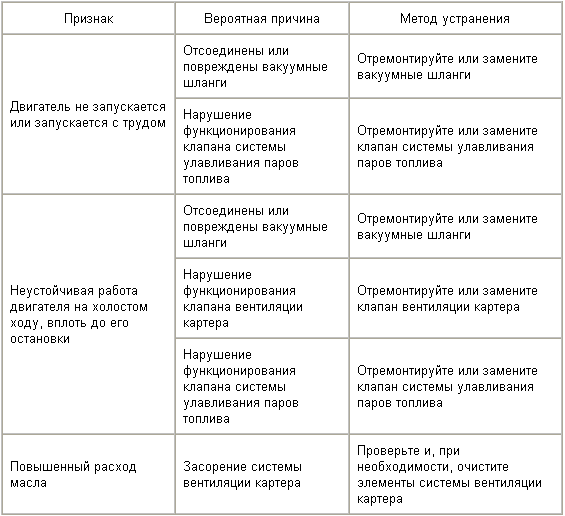 | Признак | Вероятная причина | Метод устранения |
|---|---|---|
| Двигатель не запускается или запускается с трудом | Отсоединены или повреждены вакуумные шланги | Отремонтируйте или замените вакуумные шланги |
| | Нарушение функционирования клапана системы улавливания паров топлива | Отремонтируйте или замените клапан системы улавливания паров топлива |
| Неустойчивая работа двигателя на холостом ходу, вплоть до его остановки | Отсоединены или повреждены вакуумные шланги | Отремонтируйте или замените вакуумные шланги |
| | Нарушение функционирования клапана вентиляции картера | Отремонтируйте или замените клапан вентиляции картера |
| | Нарушение функционирования клапана системы улавливания паров топлива | Отремонтируйте или замените клапан системы улавливания паров топлива |
| Повышенный расход масла | Засорение системы вентиляции картера | Проверьте и, при необходимости, очистите элементы системы вентиляции картера |